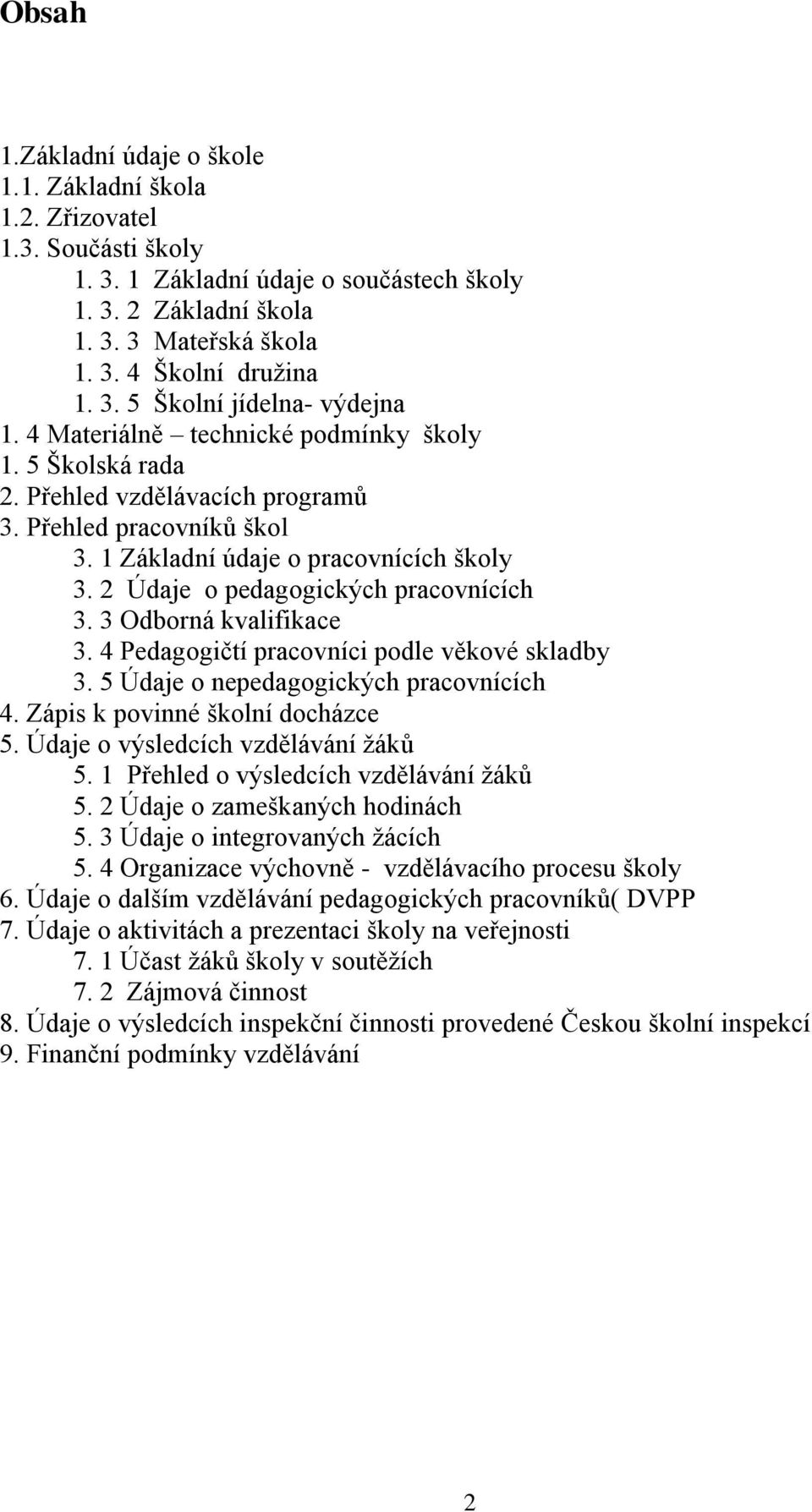 Obsah

1.Základní údaje o škole
1.1. Základní škola
1.2. Zřizovatel
1.3. Součásti školy
1. 3. 1 Základní údaje o součástech školy
1. 3. 2 Základní škola
1. 3. 3 Mateřská škola
1. 3. 4 Školní družina
1. 3. 5 Školní jídelna- výdejna
1. 4 Materiálně – technické podmínky školy
1. 5 Školská rada
2. Přehled vzdělávacích programů
3. Přehled pracovníků škol
3. 1 Základní údaje o pracovnících školy
3. 2 Údaje o pedagogických pracovnících
3. 3 Odborná kvalifikace
3. 4 Pedagogičtí pracovníci podle věkové skladby
3. 5 Údaje o nepedagogických pracovnících
4. Zápis k povinné školní docházce
5. Údaje o výsledcích vzdělávání žáků
5. 1 Přehled o výsledcích vzdělávání žáků
5. 2 Údaje o zameškaných hodinách
5. 3 Údaje o integrovaných žácích
5. 4 Organizace výchovně - vzdělávacího procesu školy
6. Údaje o dalším vzdělávání pedagogických pracovníků( DVPP
7. Údaje o aktivitách a prezentaci školy na veřejnosti
7. 1 Účast žáků školy v soutěžích
7. 2 Zájmová činnost
8. Údaje o výsledcích inspekční činnosti provedené Českou školní inspekcí
9. Finanční podmínky vzdělávání

2